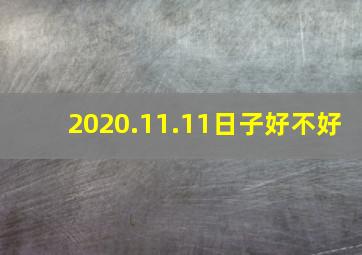 2020.11.11日子好不好